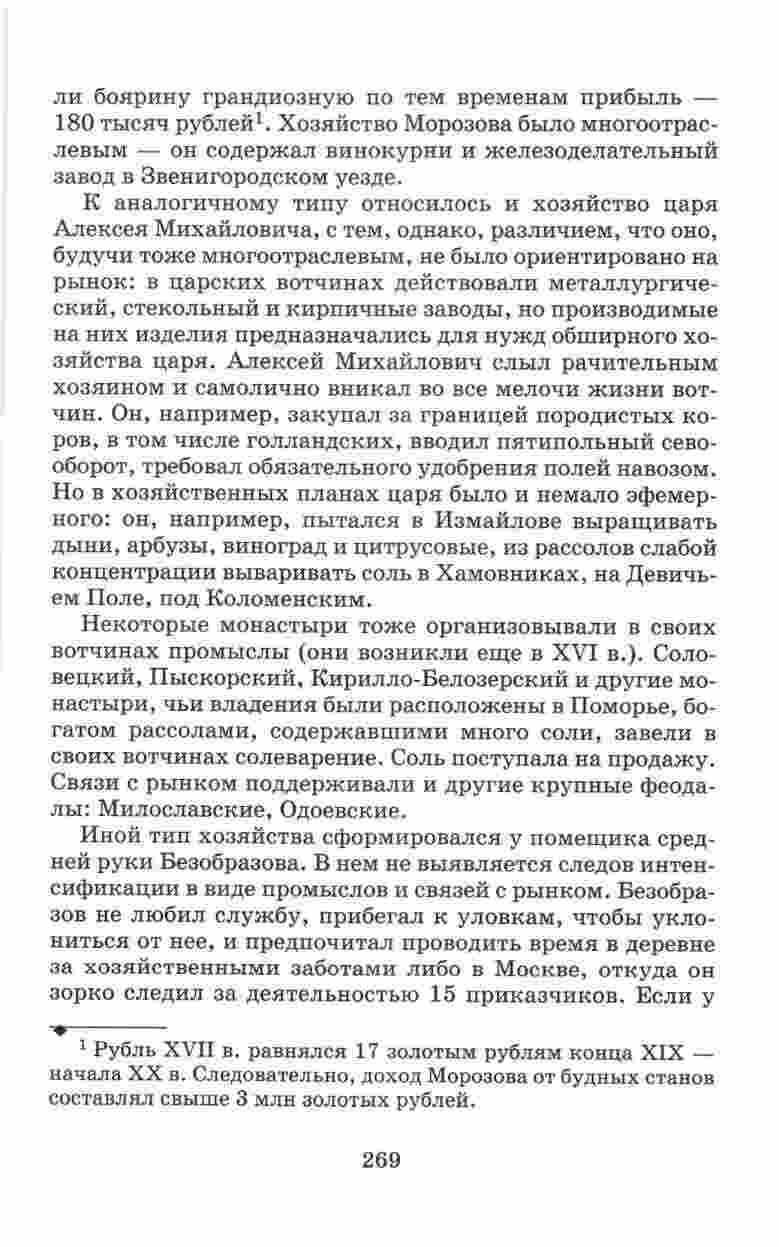 ли боярину грандиозную по тем временам прибыль — 180 тысяч рублей$^1$. Хозяйство Морозова было многоотраслевым — он содержал винокурни и железоделательный завод в Звенигородском уезде.

К аналогичному типу относилось и хозяйство царя Алексея Михайловича, с тем, однако, различием, что оно, будучи тоже многоотраслевым, не было ориентировано на рынок: в царских вотчинах действовали металлургический, стекольный и кирпичные заводы, но производимые на них изделия предназначались для нужд обширного хозяйства царя. Алексей Михайлович слыл рачительным хозяином и самолично вникал во все мелочи жизни вотчин. Он, например, закупал за границей породистых коров, в том числе голландских, вводил пятипольный севооборот, требовал обязательного удобрения полей навозом. Но в хозяйственных планах царя было и немало эфемерного: он, например, пытался в Измайлове выращивать дыни, арбузы, виноград и цитрусовые, из рассолов слабой концентрации вываривать соль в Хамовниках, на Девичьем Поле, под Коломенским.

Некоторые монастыри тоже организовывали в своих вотчинах промыслы (они возникли еще в XVI в.). Соловецкий, Пыскорский, Кирилло-Белозерский и другие монастыри, чьи владения были расположены в Поморье, богатом рассолами, содержавшими много соли, завели в своих вотчинах солеварение. Соль поступала на продажу. Связи с рынком поддерживали и другие крупные феодалы: Милославские, Одоевские.

Иной тип хозяйства сформировался у помещика средней руки Безобразова. В нем не выявляется следов интенсификации в виде промыслов и связей с рынком. Безобразов не любил службу, прибегал к уловкам, чтобы уклониться от нее, и предпочитал проводить время в деревне за хозяйственными заботами либо в Москве, откуда он зорко следил за деятельностью 15 приказчиков. Если у

$^1$ Рубль XVII в. равнялся 17 золотым рублям конца XIX — начала XX в. Следовательно, доход Морозова от будных станов составлял свыше 3 млн золотых рублей.

269